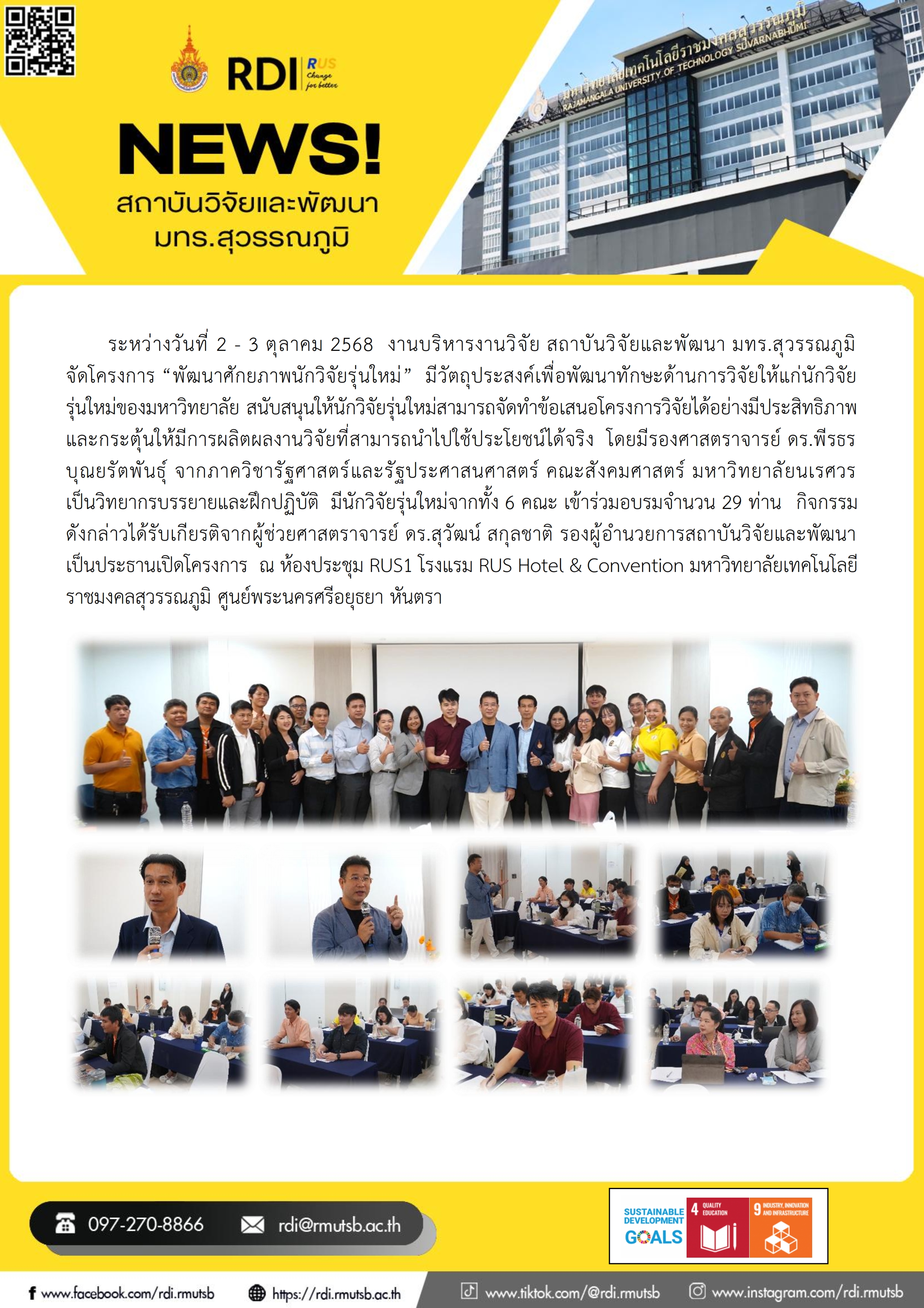 RDI RUS Change for better

NEWS!
สถาบันวิจัยและพัฒนา มทร.สุวรรณภูมิ

มหาวิทยาลัยเทคโนโลยีราชมงคลสุวรรณภูมิ RAJAMANGALA UNIVERSITY OF TECHNOLOGY SUVARNABHUMI

ระหว่างวันที่ 2 - 3 ตุลาคม 2568 งานบริหารงานวิจัย สถาบันวิจัยและพัฒนา มทร.สุวรรณภูมิ จัดโครงการ “พัฒนาศักยภาพนักวิจัยรุ่นใหม่” มีวัตถุประสงค์เพื่อพัฒนาทักษะด้านการวิจัยให้แก่นักวิจัยรุ่นใหม่ของมหาวิทยาลัย สนับสนุนให้นักวิจัยรุ่นใหม่สามารถจัดทำข้อเสนอโครงการวิจัยได้อย่างมีประสิทธิภาพ และกระตุ้นให้มีการผลิตผลงานวิจัยที่สามารถนำไปใช้ประโยชน์ได้จริง โดยมีรองศาสตราจารย์ ดร.พีรธร บุณยรัตพันธุ์ จากภาควิชารัฐศาสตร์และรัฐประศาสนศาสตร์ คณะสังคมศาสตร์ มหาวิทยาลัยนเรศวร เป็นวิทยากรบรรยายและฝึกปฏิบัติ มีนักวิจัยรุ่นใหม่จากทั้ง 6 คณะ เข้าร่วมอบรมจำนวน 29 ท่าน กิจกรรมดังกล่าวได้รับเกียรติจากผู้ช่วยศาสตราจารย์ ดร.สุวัฒน์ สกุลชาติ รองผู้อำนวยการสถาบันวิจัยและพัฒนา เป็นประธานเปิดโครงการ ณ ห้องประชุม RUS1 โรงแรม RUS Hotel & Convention มหาวิทยาลัยเทคโนโลยีราชมงคลสุวรรณภูมิ ศูนย์พระนครศรีอยุธยา หันตรา

097-270-8866 rdi@rmutsb.ac.th

SUSTAINABLE DEVELOPMENT GOALS 4 QUALITY EDUCATION 9 INDUSTRY, INNOVATION AND INFRASTRUCTURE

www.facebook.com/rdi.rmutsb https://rdi.rmutsb.ac.th www.tiktok.com/@rdi.rmutsb www.instagram.com/rdi.rmutsb